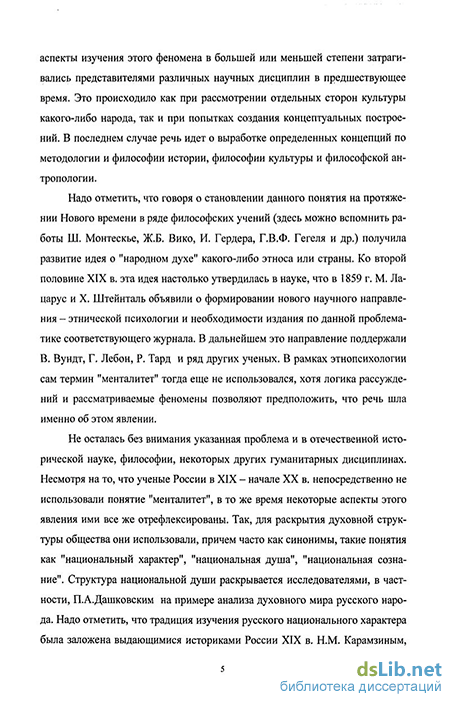 аспекты изучения этого феномена в большей или меньшей степени затрагивались представителями различных научных дисциплин в предшествующее время. Это происходило как при рассмотрении отдельных сторон культуры какого-либо народа, так и при попытках создания концептуальных построений. В последнем случае речь идет о выработке определенных концепций по методологии и философии истории, философии культуры и философской антропологии.

Надо отметить, что говоря о становлении данного понятия на протяжении Нового времени в ряде философских учений (здесь можно вспомнить работы Ш. Монтескье, Ж.Б. Вико, И. Гердера, Г.В.Ф. Гегеля и др.) получила развитие идея о "народном духе" какого-либо этноса или страны. Ко второй половине XIX в. эта идея настолько утвердилась в науке, что в 1859 г. М. Лацарус и Х. Штейнталь объявили о формировании нового научного направления – этнической психологии и необходимости издания по данной проблематике соответствующего журнала. В дальнейшем это направление поддержали В. Вундт, Г. Лебон, Р. Тард и ряд других ученых. В рамках этнопсихологии сам термин "менталитет" тогда еще не использовался, хотя логика рассуждений и рассматриваемые феномены позволяют предположить, что речь шла именно об этом явлении.

Не осталась без внимания указанная проблема и в отечественной исторической науке, философии, некоторых других гуманитарных дисциплинах. Несмотря на то, что ученые России в XIX – начале XX в. непосредственно не использовали понятие "менталитет", в то же время некоторые аспекты этого явления ими все же отрефлексированы. Так, для раскрытия духовной структуры общества они использовали, причем часто как синонимы, такие понятия как "национальный характер", "национальная душа", "национальная сознание". Структура национальной души раскрывается исследователями, в частности, П.А.Дашковским на примере анализа духовного мира русского народа. Надо отметить, что традиция изучения русского национального характера была заложена выдающимися историками России XIX в. Н.М. Карамзиным,

5

dsLib.net
библиотека диссертаций